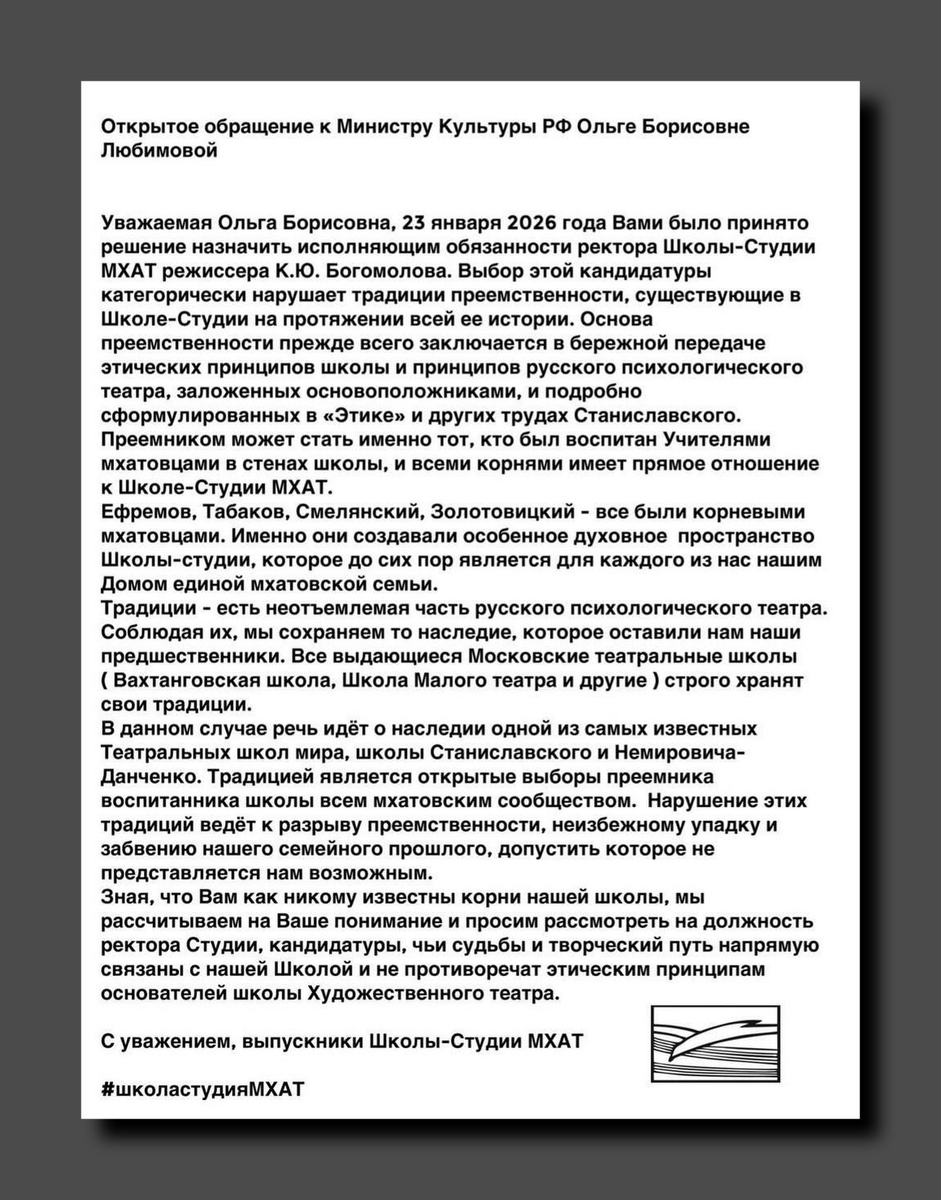 Открытое обращение к Министру Культуры РФ Ольге Борисовне Любимовой

Уважаемая Ольга Борисовна, 23 января 2026 года Вами было принято решение назначить исполняющим обязанности ректора Школы-Студии МХАТ режиссера К.Ю. Богомолова. Выбор этой кандидатуры категорически нарушает традиции преемственности, существующие в Школе-Студии на протяжении всей ее истории. Основа преемственности прежде всего заключается в бережной передаче этических принципов школы и принципов русского психологического театра, заложенных основоположниками, и подробно сформулированных в «Этике» и других трудах Станиславского. Преемником может стать именно тот, кто был воспитан Учителями мхатовцами в стенах школы, и всеми корнями имеет прямое отношение к Школе-Студии МХАТ.
Ефремов, Табаков, Смелянский, Золотовицкий - все были корневыми мхатовцами. Именно они создавали особенное духовное пространство Школы-студии, которое до сих пор является для каждого из нас нашим Домом единой мхатовской семьи.
Традиции - есть неотъемлемая часть русского психологического театра. Соблюдая их, мы сохраняем то наследие, которое оставили нам наши предшественники. Все выдающиеся Московские театральные школы ( Вахтанговская школа, Школа Малого театра и другие ) строго хранят свои традиции.
В данном случае речь идёт о наследии одной из самых известных Театральных школ мира, школы Станиславского и Немировича-Данченко. Традицией является открытые выборы преемника воспитанника школы всем мхатовским сообществом. Нарушение этих традиций ведёт к разрыву преемственности, неизбежному упадку и забвению нашего семейного прошлого, допустить которое не представляется нам возможным.
Зная, что Вам как никому известны корни нашей школы, мы рассчитываем на Ваше понимание и просим рассмотреть на должность ректора Студии, кандидатуры, чьи судьбы и творческий путь напрямую связаны с нашей Школой и не противоречат этическим принципам основателей школы Художественного театра.

С уважением, выпускники Школы-Студии МХАТ

#школастудияМХАТ